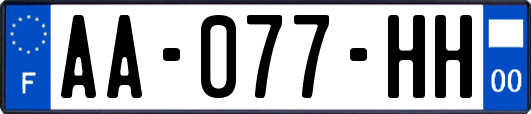 F

AA-077-HH

00